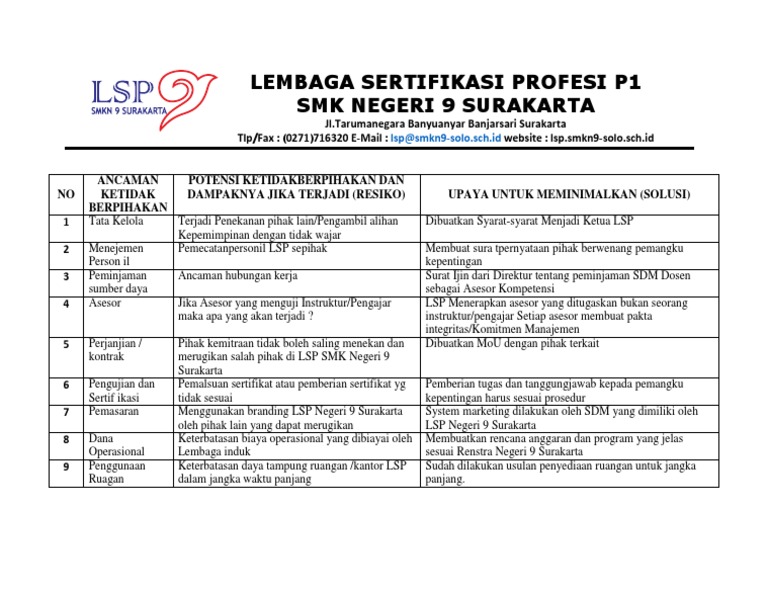 LSP
SMKN 9 SURAKARTA

LEMBAGA SERTIFIKASI PROFESI P1
SMK NEGERI 9 SURAKARTA
Jl.Tarumanegara Banyuanyar Banjarsari Surakarta
Tlp/Fax : (0271)716320 E-Mail : lsp@smkn9-solo.sch.id website : lsp.smkn9-solo.sch.id

| NO | ANCAMAN KETIDAK BERPIHAKAN | POTENSI KETIDAKBERPIHAKAN DAN DAMPAKNYA JIKA TERJADI (RESIKO) | UPAYA UNTUK MEMINIMALKAN (SOLUSI) |
|---|---|---|---|
| 1 | Tata Kelola | Terjadi Penekanan pihak lain/Pengambil alihan Kepemimpinan dengan tidak wajar | Dibuatkan Syarat-syarat Menjadi Ketua LSP |
| 2 | Menejemen Person il | Pemecatanpersonil LSP sepihak | Membuat sura tpernyataan pihak berwenang pemangku kepentingan |
| 3 | Peminjaman sumber daya | Ancaman hubungan kerja | Surat Ijin dari Direktur tentang peminjaman SDM Dosen sebagai Asesor Kompetensi |
| 4 | Asesor | Jika Asesor yang menguji Instruktur/Pengajar maka apa yang akan terjadi ? | LSP Menerapkan asesor yang ditugaskan bukan seorang instruktur/pengajar Setiap asesor membuat pakta integritas/Komitmen Manajemen |
| 5 | Perjanjian / kontrak | Pihak kemitraan tidak boleh saling menekan dan merugikan salah pihak di LSP SMK Negeri 9 Surakarta | Dibuatkan MoU dengan pihak terkait |
| 6 | Pengujian dan Sertif ikasi | Pemalsuan sertifikat atau pemberian sertifikat yg tidak sesuai | Pemberian tugas dan tanggungjawab kepada pemangku kepentingan harus sesuai prosedur |
| 7 | Pemasaran | Menggunakan branding LSP Negeri 9 Surakarta oleh pihak lain yang dapat merugikan | System marketing dilakukan oleh SDM yang dimiliki oleh LSP Negeri 9 Surakarta |
| 8 | Dana Operasional | Keterbatasan biaya operasional yang dibiayai oleh Lembaga induk | Membuatkan rencana anggaran dan program yang jelas sesuai Renstra Negeri 9 Surakarta |
| 9 | Penggunaan Ruagan | Keterbatasan daya tampung ruangan /kantor LSP dalam jangka waktu panjang | Sudah dilakukan usulan penyediaan ruangan untuk jangka panjang. |